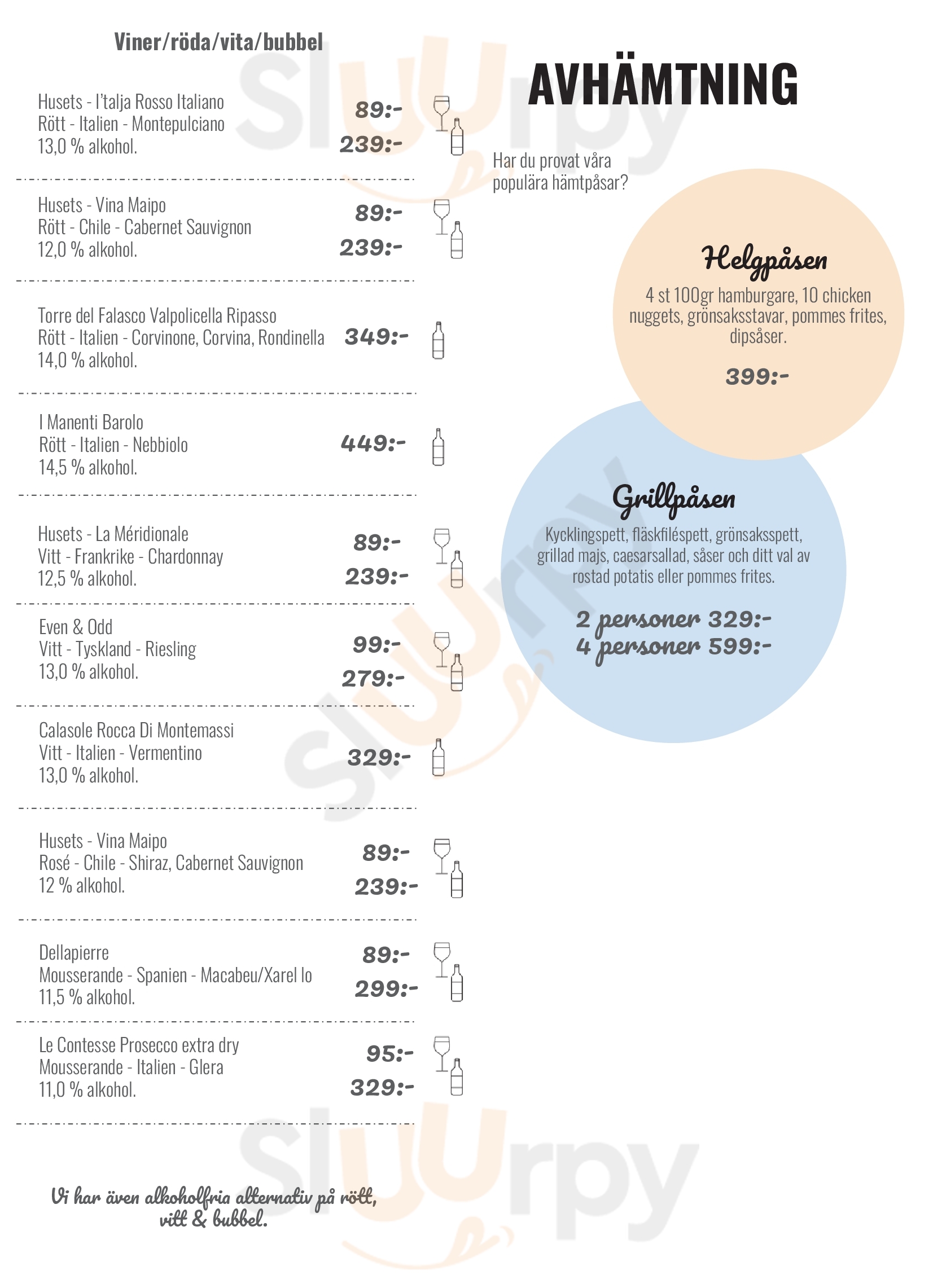 Viner/röda/vita/bubbel

Husets - I'talja Rosso Italiano
Rött - Italien - Montepulciano
13,0 % alkohol.
89:-
239:-

Husets - Vina Maipo
Rött - Chile - Cabernet Sauvignon
12,0 % alkohol.
89:-
239:-

Torre del Falasco Valpolicella Ripasso
Rött - Italien - Corvinone, Corvina, Rondinella
14,0 % alkohol.
349:-

I Manenti Barolo
Rött - Italien - Nebbiolo
14,5 % alkohol.
449:-

Husets - La Méridionale
Vitt - Frankrike - Chardonnay
12,5 % alkohol.
89:-
239:-

Even & Odd
Vitt - Tyskland - Riesling
13,0 % alkohol.
99:-
279:-

Calasole Rocca Di Montemassi
Vitt - Italien - Vermentino
13,0 % alkohol.
329:-

Husets - Vina Maipo
Rosé - Chile - Shiraz, Cabernet Sauvignon
12 % alkohol.
89:-
239:-

Dellapierre
Mousserande - Spanien - Macabeu/Xarel lo
11,5 % alkohol.
89:-
299:-

Le Contesse Prosecco extra dry
Mousserande - Italien - Glera
11,0 % alkohol.
95:-
329:-

Vi har även alkoholfria alternativ på rött, vitt & bubbel.

AVHÄMTNING

Har du provat våra populära hämtpåsar?

Helgpåsen
4 st 100gr hamburgare, 10 chicken nuggets, grönsaksstavar, pommes frites, dipsåser.

399:-

Grillpåsen
Kycklingspett, fläskfiléspett, grönsaksspett, grillad majs, caesarsallad, såser och ditt val av rostad potatis eller pommes frites.

2 personer 329:-
4 personer 599:-

Sluurpy